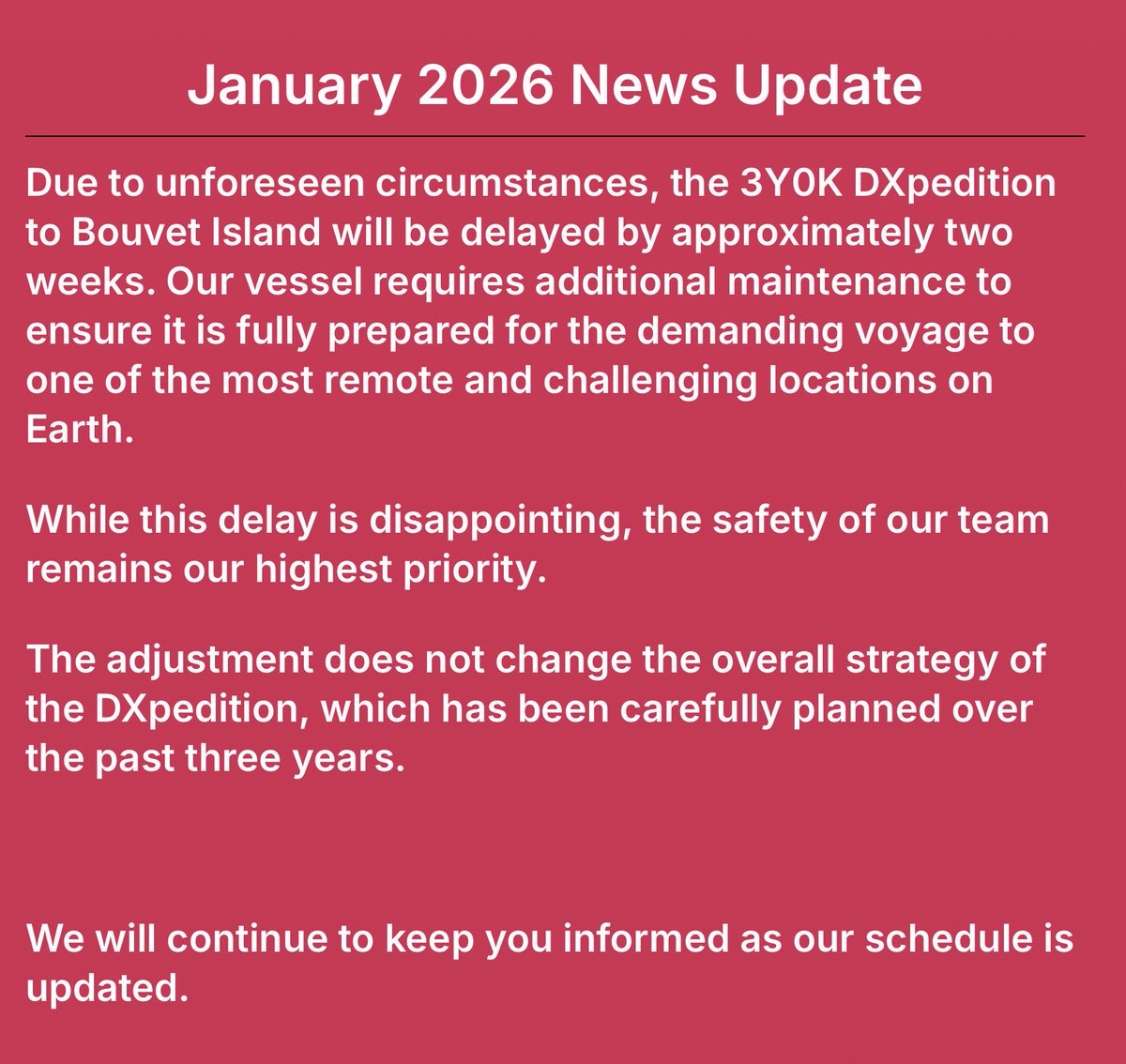 January 2026 News Update

Due to unforeseen circumstances, the 3Y0K DXpedition to Bouvet Island will be delayed by approximately two weeks. Our vessel requires additional maintenance to ensure it is fully prepared for the demanding voyage to one of the most remote and challenging locations on Earth.

While this delay is disappointing, the safety of our team remains our highest priority.

The adjustment does not change the overall strategy of the DXpedition, which has been carefully planned over the past three years.

We will continue to keep you informed as our schedule is updated.